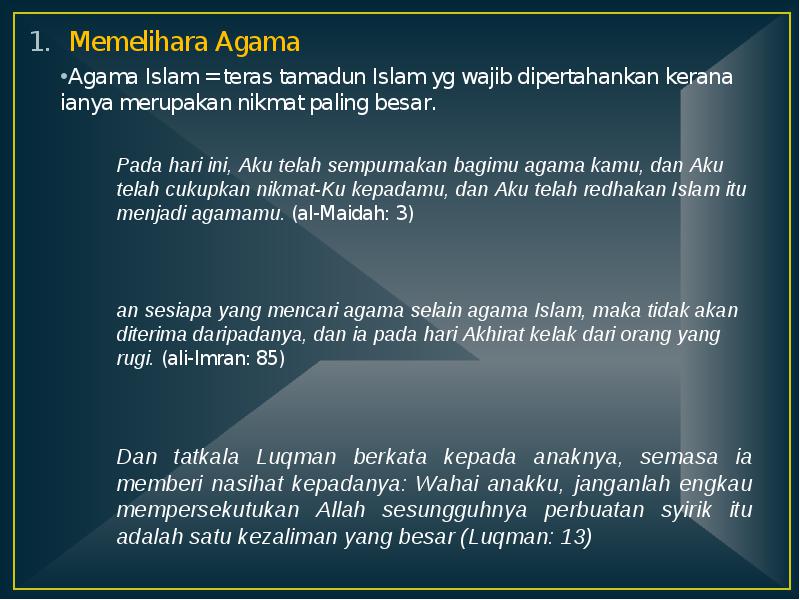 1. Memelihara Agama

•Agama Islam = teras tamadun Islam yg wajib dipertahankan kerana ianya merupakan nikmat paling besar.

Pada hari ini, Aku telah sempurnakan bagimu agama kamu, dan Aku telah cukupkan nikmat-Ku kepadamu, dan Aku telah redhakan Islam itu menjadi agamamu. (al-Maidah: 3)

an sesiapa yang mencari agama selain agama Islam, maka tidak akan diterima daripadanya, dan ia pada hari Akhirat kelak dari orang yang rugi. (ali-Imran: 85)

Dan tatkala Luqman berkata kepada anaknya, semasa ia memberi nasihat kepadanya: Wahai anakku, janganlah engkau mempersekutukan Allah sesungguhnya perbuatan syirik itu adalah satu kezaliman yang besar (Luqman: 13)